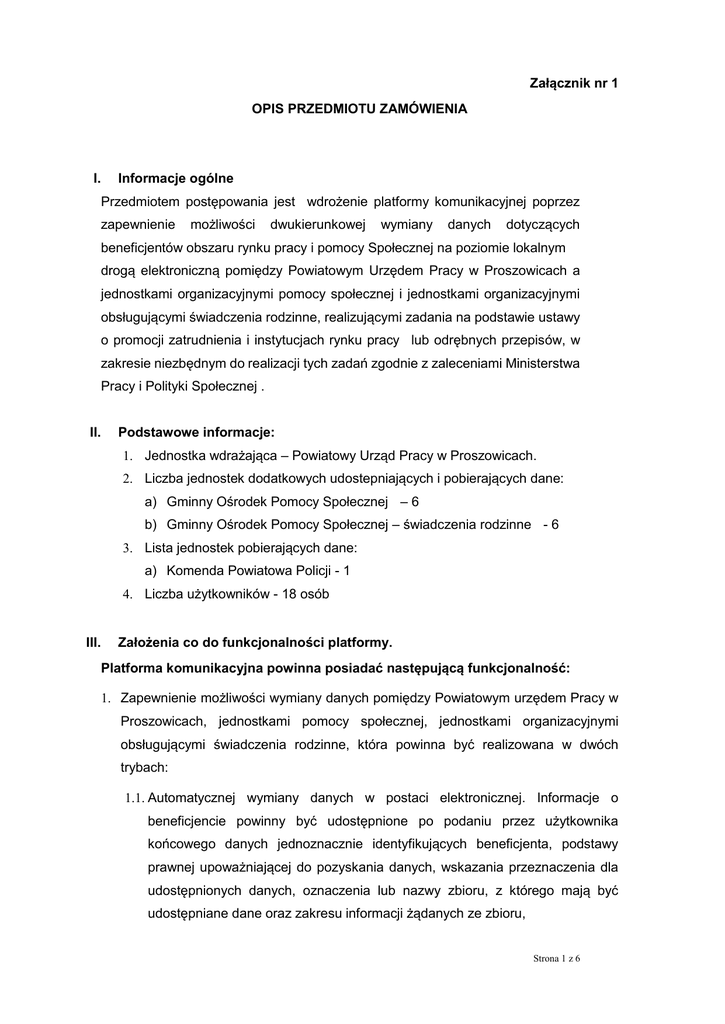 Załącznik nr 1

OPIS PRZEDMIOTU ZAMÓWIENIA

I. Informacje ogólne

Przedmiotem postępowania jest wdrożenie platformy komunikacyjnej poprzez zapewnienie możliwości dwukierunkowej wymiany danych dotyczących beneficjentów obszaru rynku pracy i pomocy Społecznej na poziomie lokalnym drogą elektroniczną pomiędzy Powiatowym Urzędem Pracy w Proszowicach a jednostkami organizacyjnymi pomocy społecznej i jednostkami organizacyjnymi obsługującymi świadczenia rodzinne, realizującymi zadania na podstawie ustawy o promocji zatrudnienia i instytucjach rynku pracy lub odrębnych przepisów, w zakresie niezbędnym do realizacji tych zadań zgodnie z zaleceniami Ministerstwa Pracy i Polityki Społecznej .

II. Podstawowe informacje:

1. Jednostka wdrażająca – Powiatowy Urząd Pracy w Proszowicach.
2. Liczba jednostek dodatkowych udostepniających i pobierających dane:
a) Gminny Ośrodek Pomocy Społecznej – 6
b) Gminny Ośrodek Pomocy Społecznej – świadczenia rodzinne - 6
3. Lista jednostek pobierających dane:
a) Komenda Powiatowa Policji - 1
4. Liczba użytkowników - 18 osób

III. Założenia co do funkcjonalności platformy.

Platforma komunikacyjna powinna posiadać następującą funkcjonalność:

1. Zapewnienie możliwości wymiany danych pomiędzy Powiatowym urzędem Pracy w Proszowicach, jednostkami pomocy społecznej, jednostkami organizacyjnymi obsługującymi świadczenia rodzinne, która powinna być realizowana w dwóch trybach:

1.1. Automatycznej wymiany danych w postaci elektronicznej. Informacje o beneficjencie powinny być udostępnione po podaniu przez użytkownika końcowego danych jednoznacznie identyfikujących beneficjenta, podstawy prawnej upoważniającej do pozyskania danych, wskazania przeznaczenia dla udostępnionych danych, oznaczenia lub nazwy zbioru, z którego mają być udostępniane dane oraz zakresu informacji żądanych ze zbioru,

Strona 1 z 6